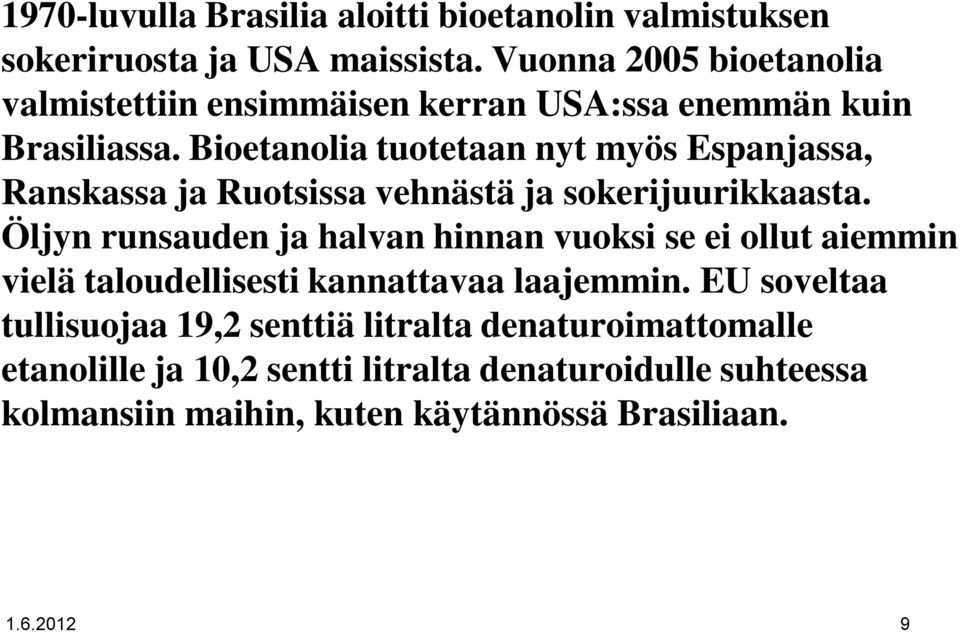 1970-luvulla Brasilia aloitti bioetanolin valmistuksen sokeriruosta ja USA maissista. Vuonna 2005 bioetanolia valmistettiin ensimmäisen kerran USA:ssa enemmän kuin Brasiliassa. Bioetanolia tuotetaan nyt myös Espanjassa, Ranskassa ja Ruotsissa vehnästä ja sokerijuurikkaasta. Öljyn runsauden ja halvan hinnan vuoksi se ei ollut aiemmin vielä taloudellisesti kannattavaa laajemmin. EU soveltaa tullisuojaa 19,2 senttiä litralta denaturoimattomalle etanolille ja 10,2 sentti litralta denaturoidulle suhteessa kolmansiin maihin, kuten käytännössä Brasiliaan.

1.6.2012

9